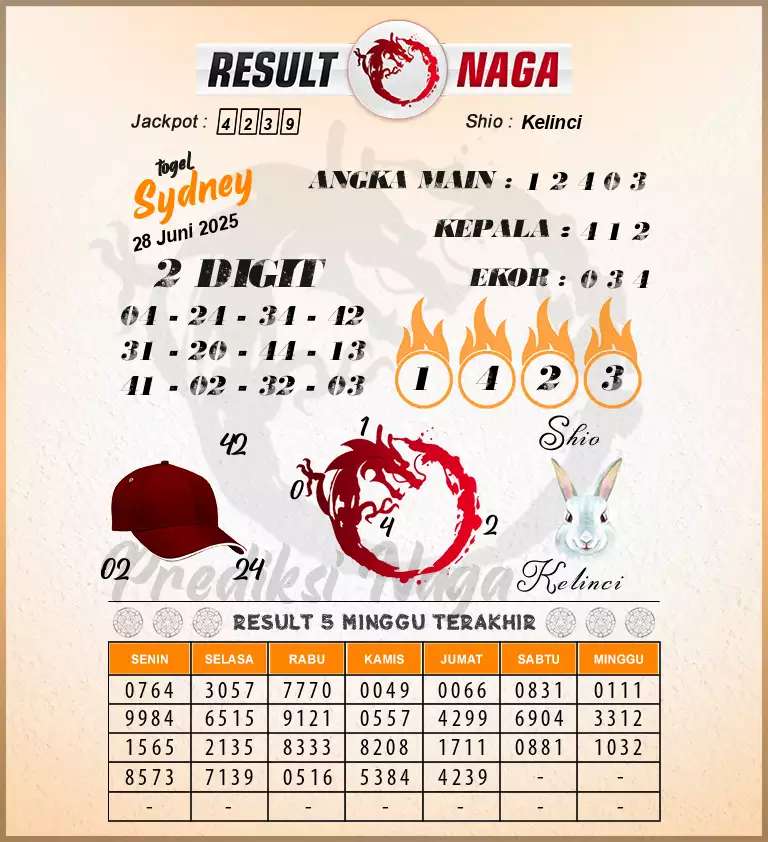 RESULT NAGA

Jackpot : 4 2 3 9

Shio : Kelinci

togel Sydney
28 Juni 2025

ANGKA MAIN : 1 2 4 0 3

KEPALA : 4 1 2

EKOR : 0 3 4

2 DIGIT
04 - 24 - 34 - 42
31 - 20 - 44 - 13
41 - 02 - 32 - 03

1 4 2 3

42
02
24

1
0
4
2

Shio
Kelinci

Prediksi Naga

RESULT 5 MINGGU TERAKHIR

| SENIN | SELASA | RABU | KAMIS | JUMAT | SABTU | MINGGU |
|---|---|---|---|---|---|---|
| 0764 | 3057 | 7770 | 0049 | 0066 | 0831 | 0111 |
| 9984 | 6515 | 9121 | 0557 | 4299 | 6904 | 3312 |
| 1565 | 2135 | 8333 | 8208 | 1711 | 0881 | 1032 |
| 8573 | 7139 | 0516 | 5384 | 4239 | - | - |
| - | - | - | - | - | - | - |